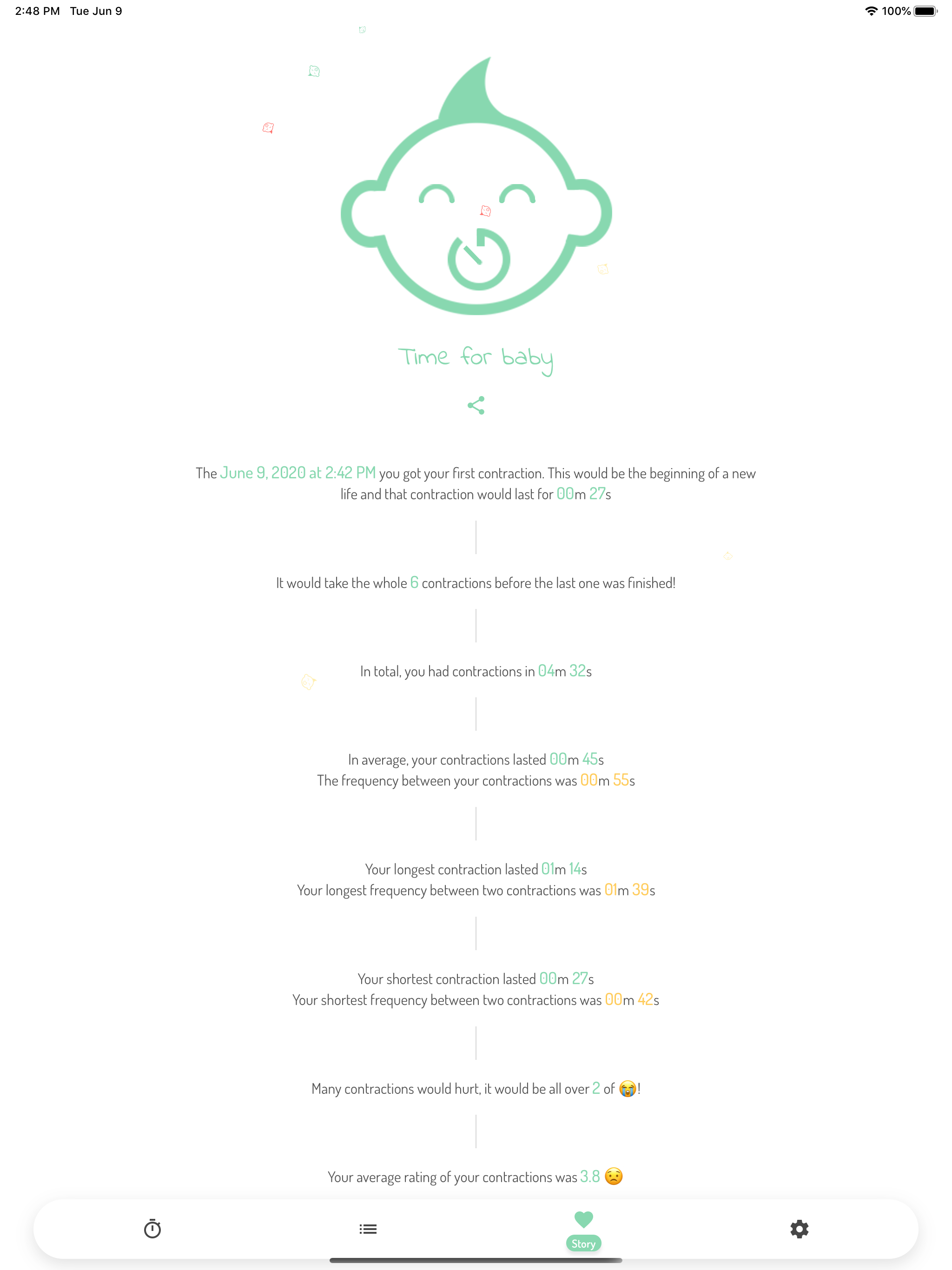 2:48 PM Tue Jun 9

100%

Time for baby

The June 9, 2020 at 2:42 PM you got your first contraction. This would be the beginning of a new life and that contraction would last for 00m 27s

It would take the whole 6 contractions before the last one was finished!

In total, you had contractions in 04m 32s

In average, your contractions lasted 00m 45s
The frequency between your contractions was 00m 55s

Your longest contraction lasted 01m 14s
Your longest frequency between two contractions was 01m 39s

Your shortest contraction lasted 00m 27s
Your shortest frequency between two contractions was 00m 42s

Many contractions would hurt, it would be all over 2 of 😭!

Your average rating of your contractions was 3.8 😟

Story